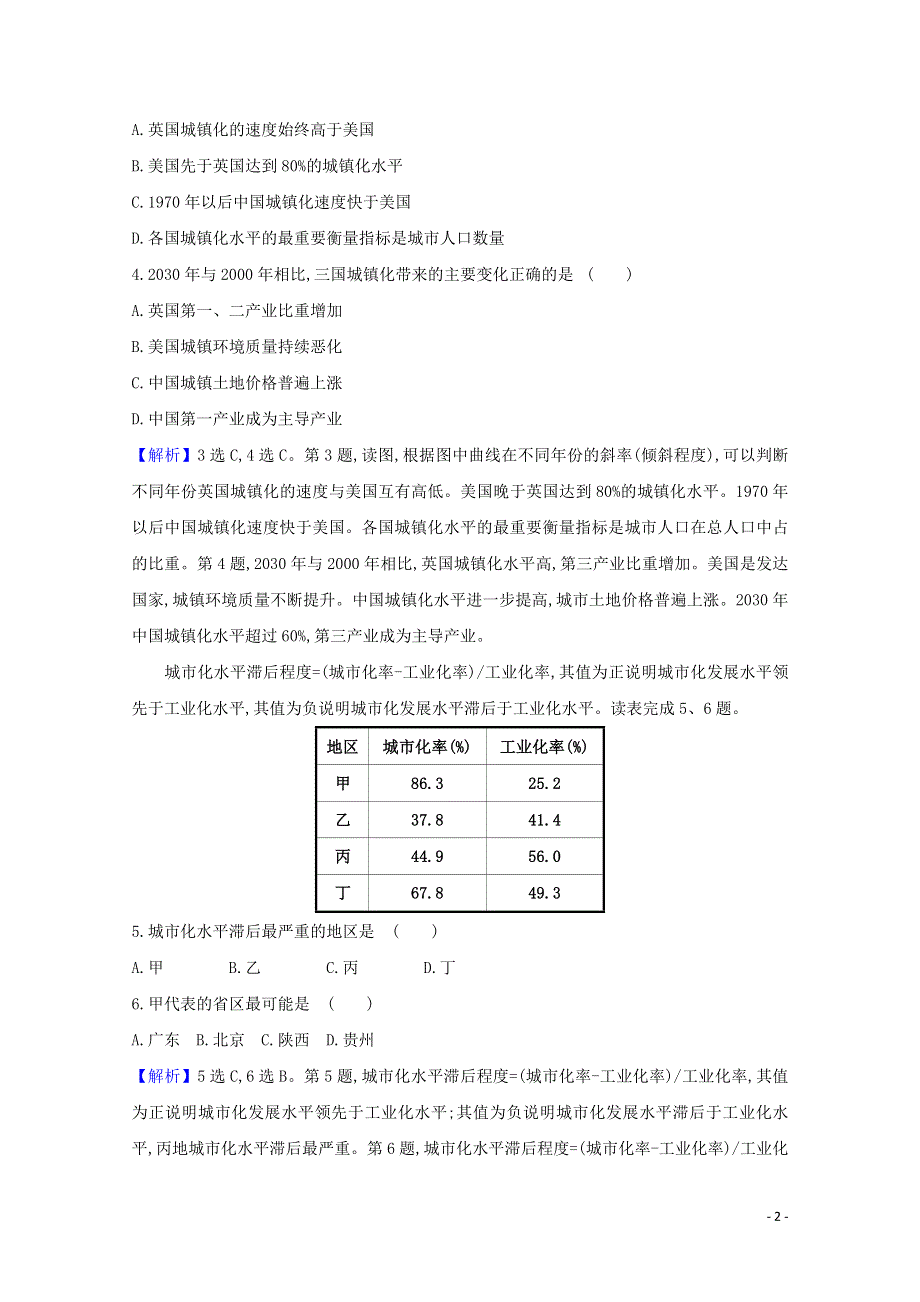 A.英国城镇化的速度始终高于美国

B.美国先于英国达到80%的城镇化水平

C.1970年以后中国城镇化速度快于美国

D.各国城镇化水平的最重要衡量指标是城市人口数量

4.2030年与2000年相比,三国城镇化带来的主要变化正确的是 ( )

A.英国第一、二产业比重增加

B.美国城镇环境质量持续恶化

C.中国城镇土地价格普遍上涨

D.中国第一产业成为主导产业

【解析】3选C,4选C。第3题,读图,根据图中曲线在不同年份的斜率(倾斜程度),可以判断不同年份英国城镇化的速度与美国互有高低。美国晚于英国达到80%的城镇化水平。1970年以后中国城镇化速度快于美国。各国城镇化水平的最重要衡量指标是城市人口在总人口中占的比重。第4题,2030年与2000年相比,英国城镇化水平高,第三产业比重增加。美国是发达国家,城镇环境质量不断提升。中国城镇化水平进一步提高,城市土地价格普遍上涨。2030年中国城镇化水平超过60%,第三产业成为主导产业。

城市化水平滞后程度=(城市化率-工业化率)/工业化率,其值为正说明城市化发展水平领先于工业化水平,其值为负说明城市化发展水平滞后于工业化水平。读表完成5、6题。

| 地区 | 城市化率(%) | 工业化率(%) |
|---|---|---|
| 甲 | 86.3 | 25.2 |
| 乙 | 37.8 | 41.4 |
| 丙 | 44.9 | 56.0 |
| 丁 | 67.8 | 49.3 |

5.城市化水平滞后最严重的地区是 ( )

A.甲 B.乙 C.丙 D.丁

6.甲代表的省区最可能是 ( )

A.广东 B.北京 C.陕西 D.贵州

【解析】5选C,6选B。第5题,城市化水平滞后程度=(城市化率-工业化率)/工业化率,其值为正说明城市化发展水平领先于工业化水平;其值为负说明城市化发展水平滞后于工业化水平,丙地城市化水平滞后最严重。第6题,城市化水平滞后程度=(城市化率-工业化率)/工业化

- 2 -